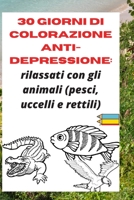 30 GIORNI DI COLORAZIONE ANTI-DEPRESSIONE:
rilassati con gli animali (pesci, uccelli e rettili)